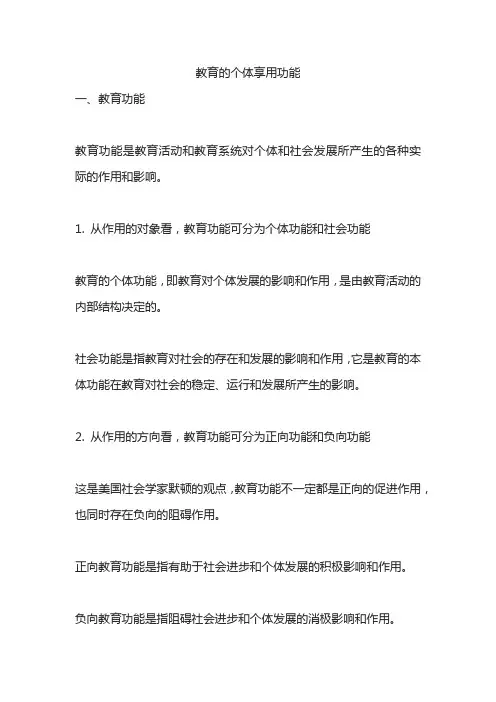 教育的个体享用功能

一、教育功能

教育功能是教育活动和教育系统对个体和社会发展所产生的各种实际的作用和影响。

1. 从作用的对象看，教育功能可分为个体功能和社会功能

教育的个体功能，即教育对个体发展的影响和作用，是由教育活动的内部结构决定的。

社会功能是指教育对社会的存在和发展的影响和作用，它是教育的本体功能在教育对社会的稳定、运行和发展所产生的影响。

2. 从作用的方向看，教育功能可分为正向功能和负向功能

这是美国社会学家默顿的观点，教育功能不一定都是正向的促进作用，也同时存在负向的阻碍作用。

正向教育功能是指有助于社会进步和个体发展的积极影响和作用。

负向教育功能是指阻碍社会进步和个体发展的消极影响和作用。